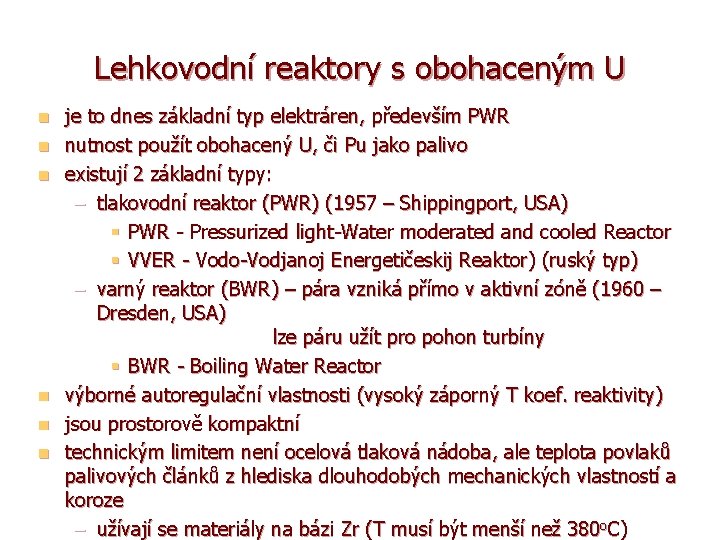 Lehkovodní reaktory s obohaceným U

• je to dnes základní typ elektráren, především PWR
• nutnost použít obohacený U, či Pu jako palivo
• existují 2 základní typy:
- tlakovodní reaktor (PWR) (1957 – Shippingport, USA)
• PWR - Pressurized light-Water moderated and cooled Reactor
• VVER - Vodo-Vodjanoj Energetičeskij Reaktor) (ruský typ)
- varný reaktor (BWR) – pára vzniká přímo v aktivní zóně (1960 – Dresden, USA)

lze páru užít pro pohon turbíny

• BWR - Boiling Water Reactor
• výborné autoregulační vlastnosti (vysoký záporný T koef. reaktivity)
• jsou prostorově kompaktní
• technickým limitem není ocelová tlaková nádoba, ale teplota povlaků palivových článků z hlediska dlouhodobých mechanických vlastností a koroze
- užívají se materiály na bázi Zr (T musí být menší než 380°C)